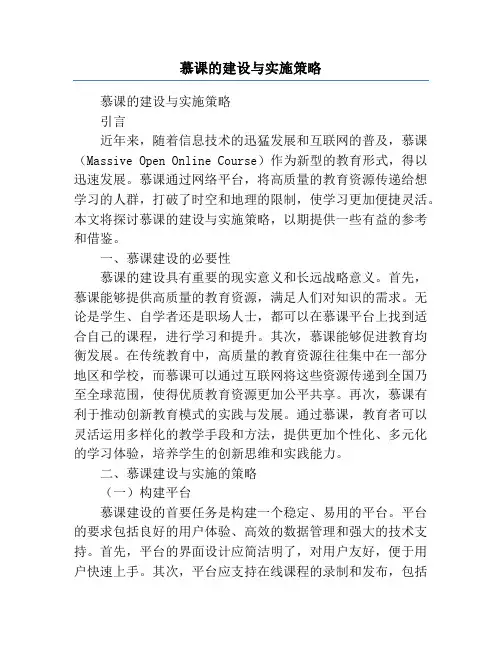 慕课的建设与实施策略

慕课的建设与实施策略

引言

近年来，随着信息技术的迅猛发展和互联网的普及，慕课（Massive Open Online Course）作为新型的教育形式，得以迅速发展。慕课通过网络平台，将高质量的教育资源传递给想学习的人群，打破了时空和地理的限制，使学习更加便捷灵活。本文将探讨慕课的建设与实施策略，以期提供一些有益的参考和借鉴。

一、慕课建设的必要性

慕课的建设具有重要的现实意义和长远战略意义。首先，慕课能够提供高质量的教育资源，满足人们对知识的需求。无论是学生、自学者还是职场人士，都可以在慕课平台上找到适合自己的课程，进行学习和提升。其次，慕课能够促进教育均衡发展。在传统教育中，高质量的教育资源往往集中在一部分地区和学校，而慕课可以通过互联网将这些资源传递到全国乃至全球范围，使得优质教育资源更加公平共享。再次，慕课有利于推动创新教育模式的实践与发展。通过慕课，教育者可以灵活运用多样化的教学手段和方法，提供更加个性化、多元化的学习体验，培养学生的创新思维和实践能力。

二、慕课建设与实施的策略

（一）构建平台

慕课建设的首要任务是构建一个稳定、易用的平台。平台的要求包括良好的用户体验、高效的数据管理和强大的技术支持。首先，平台的界面设计应简洁明了，对用户友好，便于用户快速上手。其次，平台应支持在线课程的录制和发布，包括